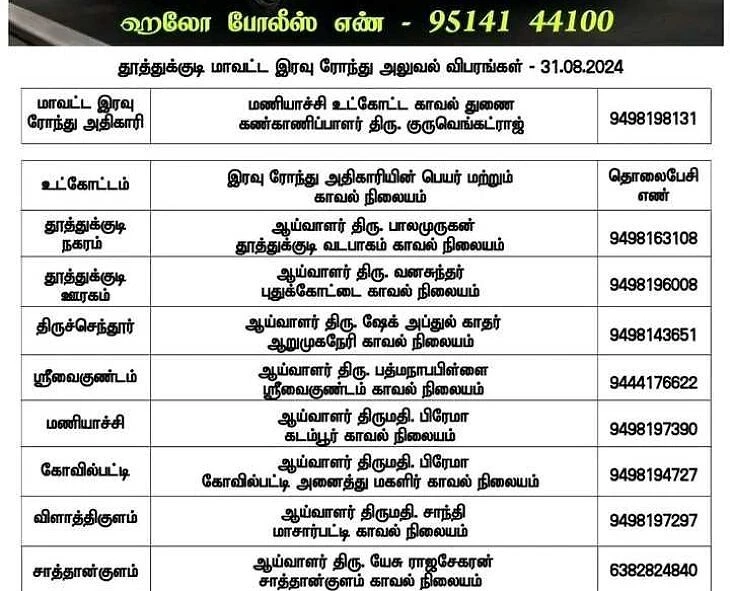 ஹலோ போலீஸ் எண் - 95141 44100

தூத்துக்குடி மாவட்ட இரவு ரோந்து அலுவல் விபரங்கள் - 31.08.2024

| மாவட்ட இரவு ரோந்து அதிகாரி | மணியாச்சி உட்கோட்ட காவல் துணை கண்காணிப்பாளர் திரு. குருவெங்கட்ராஜ் | 9498198131 |
|---|---|---|

| உட்கோட்டம் | இரவு ரோந்து அதிகாரியின் பெயர் மற்றும் காவல் நிலையம் | தொலைபேசி எண் |
|---|---|---|
| தூத்துக்குடி நகரம் | ஆய்வாளர் திரு. பாலமுருகன் தூத்துக்குடி வடபாகம் காவல் நிலையம் | 9498163108 |
| தூத்துக்குடி ஊரகம் | ஆய்வாளர் திரு. வனசுந்தர் புதுக்கோட்டை காவல் நிலையம் | 9498196008 |
| திருச்செந்தூர் | ஆய்வாளர் திரு. ஷேக் அப்துல் காதர் ஆறுமுகநேரி காவல் நிலையம் | 9498143651 |
| ஸ்ரீவைகுண்டம் | ஆய்வாளர் திரு. பத்மநாபபிள்ளை ஸ்ரீவைகுண்டம் காவல் நிலையம் | 9444176622 |
| மணியாச்சி | ஆய்வாளர் திருமதி. பிரேமா கடம்பூர் காவல் நிலையம் | 9498197390 |
| கோவில்பட்டி | ஆய்வாளர் திருமதி. பிரேமா கோவில்பட்டி அனைத்து மகளிர் காவல் நிலையம் | 9498194727 |
| விளாத்திகுளம் | ஆய்வாளர் திருமதி. சாந்தி மாசார்பட்டி காவல் நிலையம் | 9498197297 |
| சாத்தான்குளம் | ஆய்வாளர் திரு. யேசு ராஜசேகரன் சாத்தான்குளம் காவல் நிலையம் | 6382824840 |